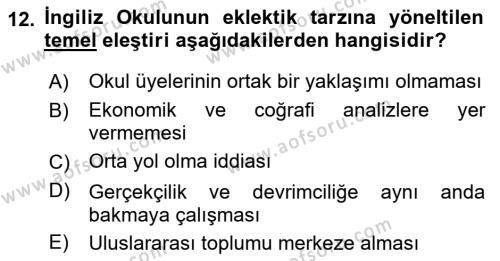 12. İngiliz Okulunun eklektik tarzına yöneltilen temel eleştiri aşağıdakilerden hangisidir?

A) Okul üyelerinin ortak bir yaklaşımı olmaması
B) Ekonomik ve coğrafi analizlere yer vermemesi
C) Orta yol olma iddiası
D) Gerçekçilik ve devrimciliğe aynı anda bakmaya çalışması
E) Uluslararası toplumu merkeze alması

www.aofsoru.com